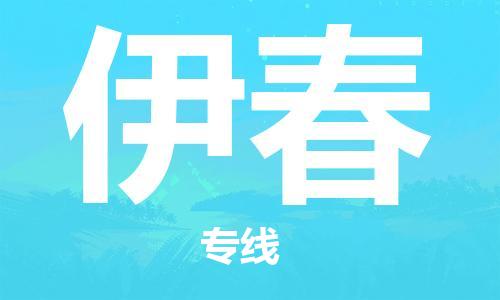 伊春

专线